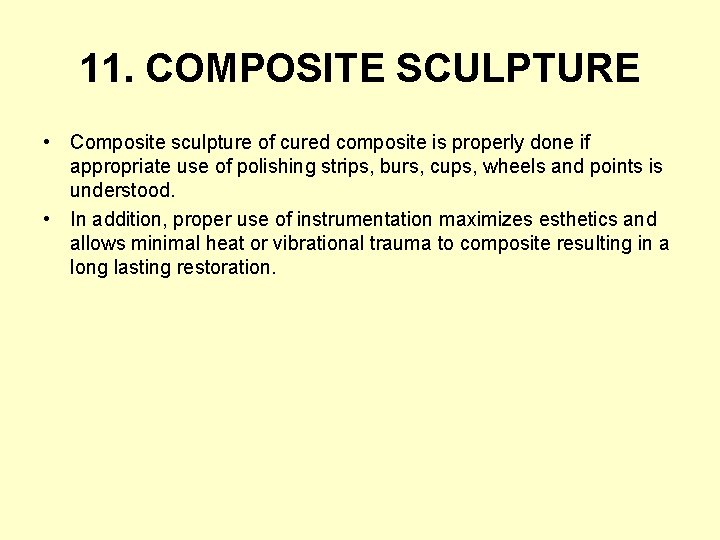 11. COMPOSITE SCULPTURE

• Composite sculpture of cured composite is properly done if appropriate use of polishing strips, burs, cups, wheels and points is understood.
• In addition, proper use of instrumentation maximizes esthetics and allows minimal heat or vibrational trauma to composite resulting in a long lasting restoration.